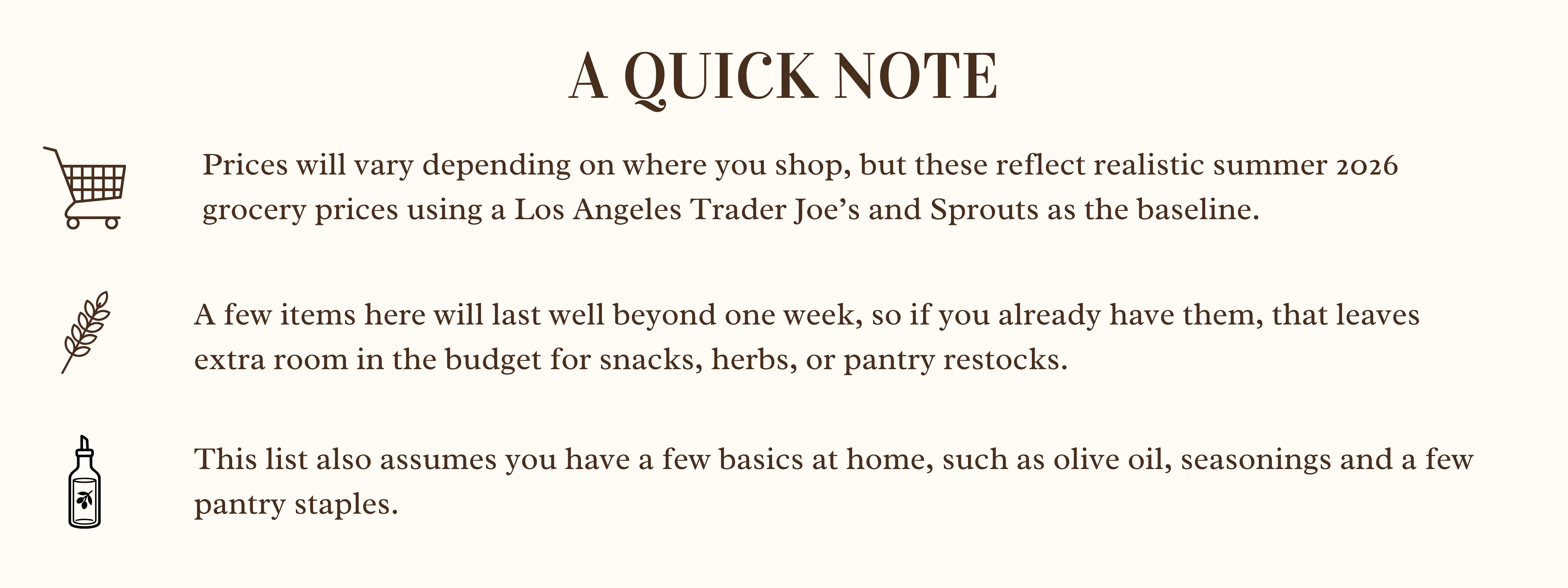 A QUICK NOTE

Prices will vary depending on where you shop, but these reflect realistic summer 2026 grocery prices using a Los Angeles Trader Joe's and Sprouts as the baseline.

A few items here will last well beyond one week, so if you already have them, that leaves extra room in the budget for snacks, herbs, or pantry restocks.

This list also assumes you have a few basics at home, such as olive oil, seasonings and a few pantry staples.